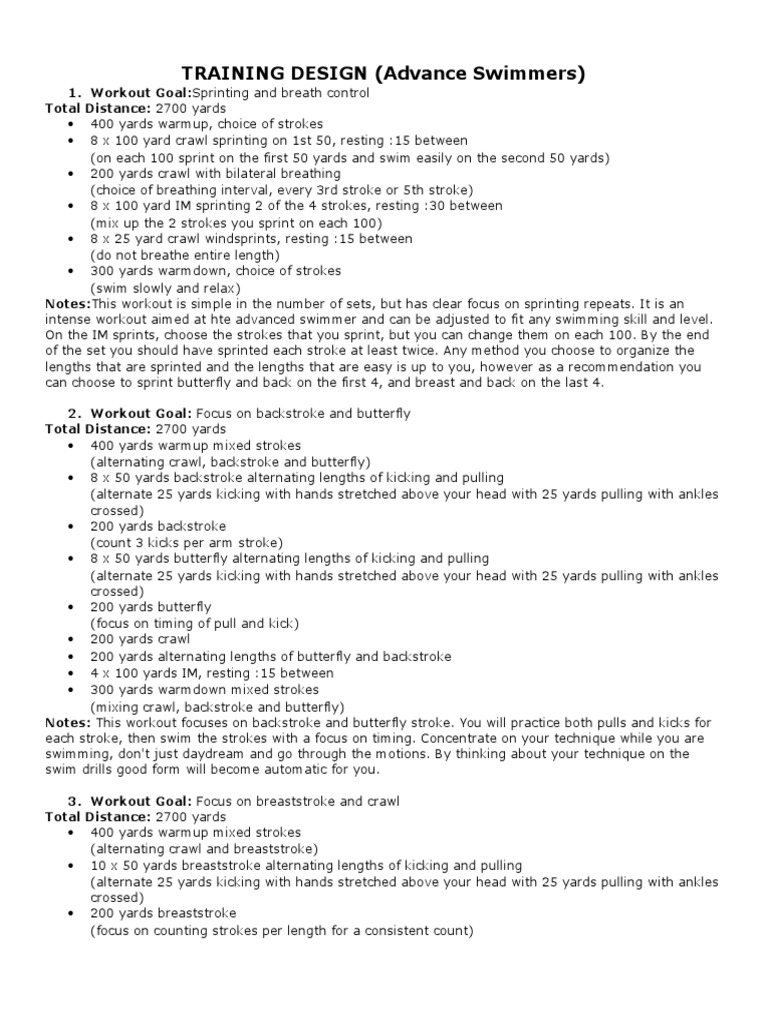 TRAINING DESIGN (Advance Swimmers)

1. Workout Goal:Sprinting and breath control
Total Distance: 2700 yards
• 400 yards warmup, choice of strokes
• 8 x 100 yard crawl sprinting on 1st 50, resting :15 between
(on each 100 sprint on the first 50 yards and swim easily on the second 50 yards)
• 200 yards crawl with bilateral breathing
(choice of breathing interval, every 3rd stroke or 5th stroke)
• 8 x 100 yard IM sprinting 2 of the 4 strokes, resting :30 between
(mix up the 2 strokes you sprint on each 100)
• 8 x 25 yard crawl windsprints, resting :15 between
(do not breathe entire length)
• 300 yards warmdown, choice of strokes
(swim slowly and relax)
Notes:This workout is simple in the number of sets, but has clear focus on sprinting repeats. It is an intense workout aimed at hte advanced swimmer and can be adjusted to fit any swimming skill and level. On the IM sprints, choose the strokes that you sprint, but you can change them on each 100. By the end of the set you should have sprinted each stroke at least twice. Any method you choose to organize the lengths that are sprinted and the lengths that are easy is up to you, however as a recommendation you can choose to sprint butterfly and back on the first 4, and breast and back on the last 4.

2. Workout Goal: Focus on backstroke and butterfly
Total Distance: 2700 yards
• 400 yards warmup mixed strokes
(alternating crawl, backstroke and butterfly)
• 8 x 50 yards backstroke alternating lengths of kicking and pulling
(alternate 25 yards kicking with hands stretched above your head with 25 yards pulling with ankles crossed)
• 200 yards backstroke
(count 3 kicks per arm stroke)
• 8 x 50 yards butterfly alternating lengths of kicking and pulling
(alternate 25 yards kicking with hands stretched above your head with 25 yards pulling with ankles crossed)
• 200 yards butterfly
(focus on timing of pull and kick)
• 200 yards crawl
• 200 yards alternating lengths of butterfly and backstroke
• 4 x 100 yards IM, resting :15 between
• 300 yards warmdown mixed strokes
(mixing crawl, backstroke and butterfly)
Notes: This workout focuses on backstroke and butterfly stroke. You will practice both pulls and kicks for each stroke, then swim the strokes with a focus on timing. Concentrate on your technique while you are swimming, don't just daydream and go through the motions. By thinking about your technique on the swim drills good form will become automatic for you.

3. Workout Goal: Focus on breaststroke and crawl
Total Distance: 2700 yards
• 400 yards warmup mixed strokes
(alternating crawl and breaststroke)
• 10 x 50 yards breaststroke alternating lengths of kicking and pulling
(alternate 25 yards kicking with hands stretched above your head with 25 yards pulling with ankles crossed)
• 200 yards breaststroke
(focus on counting strokes per length for a consistent count)